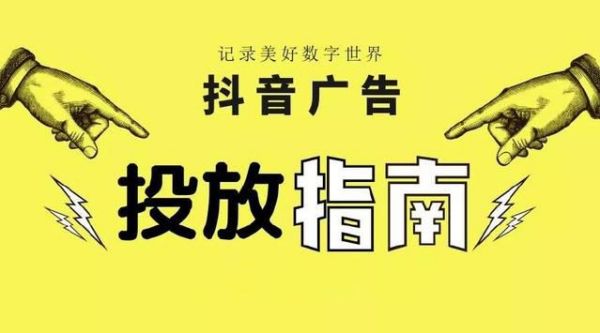 记录美好数字世界

抖音广告

投放指南